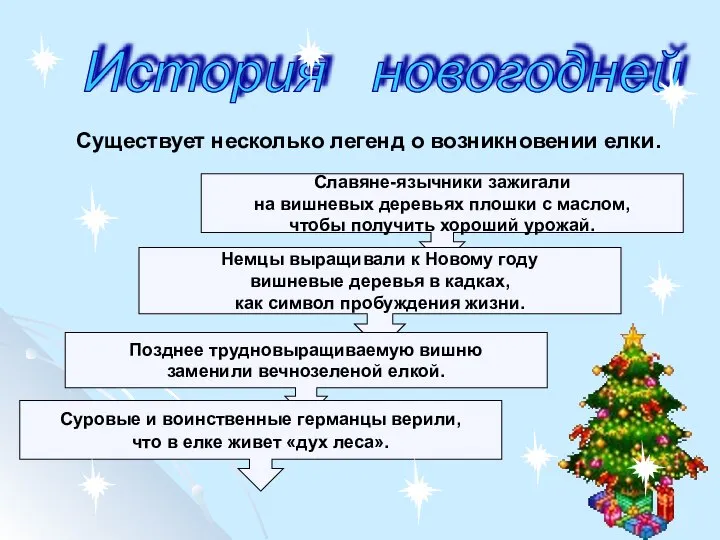 История новогодней

Существует несколько легенд о возникновении елки.

Славяне-язычники зажигали на вишневых деревьях плошки с маслом, чтобы получить хороший урожай.

Немцы выращивали к Новому году вишневые деревья в кадках, как символ пробуждения жизни.

Позднее трудновыращиваемую вишню заменили вечнозеленой елкой.

Суровые и воинственные германцы верили, что в елке живет «дух леса».